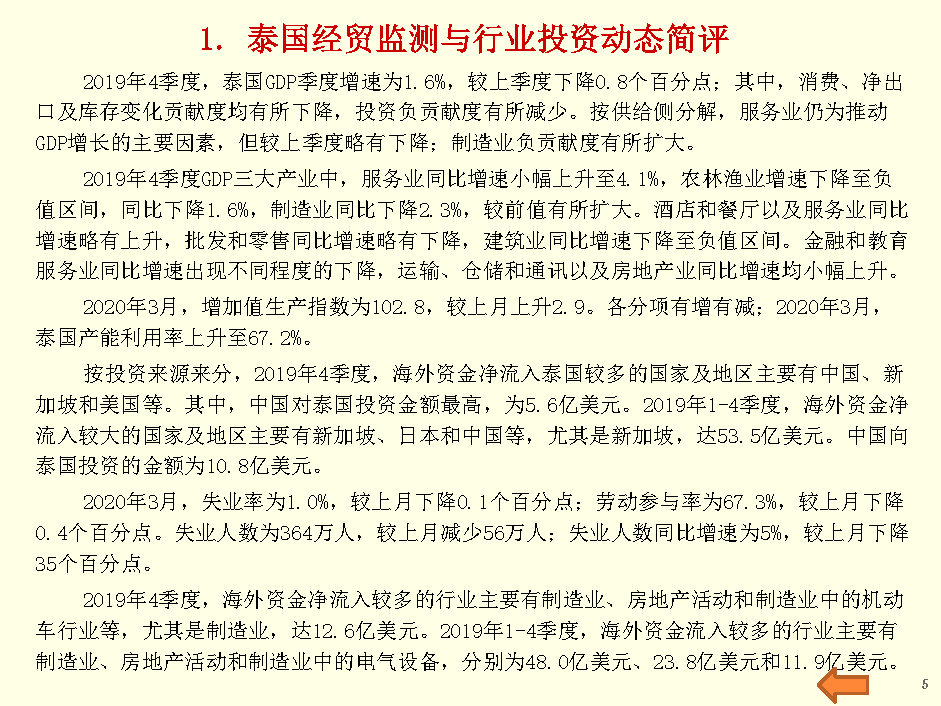 1. 泰国经贸监测与行业投资动态简评

2019年4季度，泰国GDP季度增速为1.6%，较上季度下降0.8个百分点；其中，消费、净出口及库存变化贡献度均有所下降，投资负贡献度有所减少。按供给侧分解，服务业仍为推动GDP增长的主要因素，但较上季度略有下降；制造业负贡献度有所扩大。

2019年4季度GDP三大产业中，服务业同比增速小幅上升至4.1%，农林渔业增速下降至负值区间，同比下降1.6%，制造业同比下降2.3%，较前值有所扩大。酒店和餐厅以及服务业同比增速略有上升，批发和零售同比增速略有下降，建筑业同比增速下降至负值区间。金融和教育服务业同比增速出现不同程度的下降，运输、仓储和通讯以及房地产业同比增速均小幅上升。

2020年3月，增加值生产指数为102.8，较上月上升2.9。各分项有增有减；2020年3月，泰国产能利用率上升至67.2%。

按投资来源来分，2019年4季度，海外资金净流入泰国较多的国家及地区主要有中国、新加坡和美国等。其中，中国对泰国投资金额最高，为5.6亿美元。2019年1-4季度，海外资金净流入较大的国家及地区主要有新加坡、日本和中国等，尤其是新加坡，达53.5亿美元。中国向泰国投资的金额为10.8亿美元。

2020年3月，失业率为1.0%，较上月下降0.1个百分点；劳动参与率为67.3%，较上月下降0.4个百分点。失业人数为364万人，较上月减少56万人；失业人数同比增速为5%，较上月下降35个百分点。

2019年4季度，海外资金净流入较多的行业主要有制造业、房地产活动和制造业中的机动车行业等，尤其是制造业，达12.6亿美元。2019年1-4季度，海外资金流入较多的行业主要有制造业、房地产活动和制造业中的电气设备，分别为48.0亿美元、23.8亿美元和11.9亿美元。

5